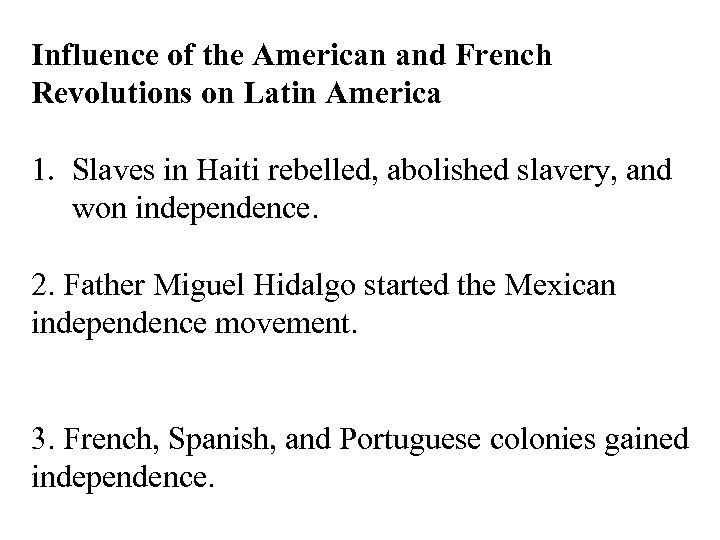 Influence of the American and French Revolutions on Latin America

1. Slaves in Haiti rebelled, abolished slavery, and won independence.

2. Father Miguel Hidalgo started the Mexican independence movement.

3. French, Spanish, and Portuguese colonies gained independence.